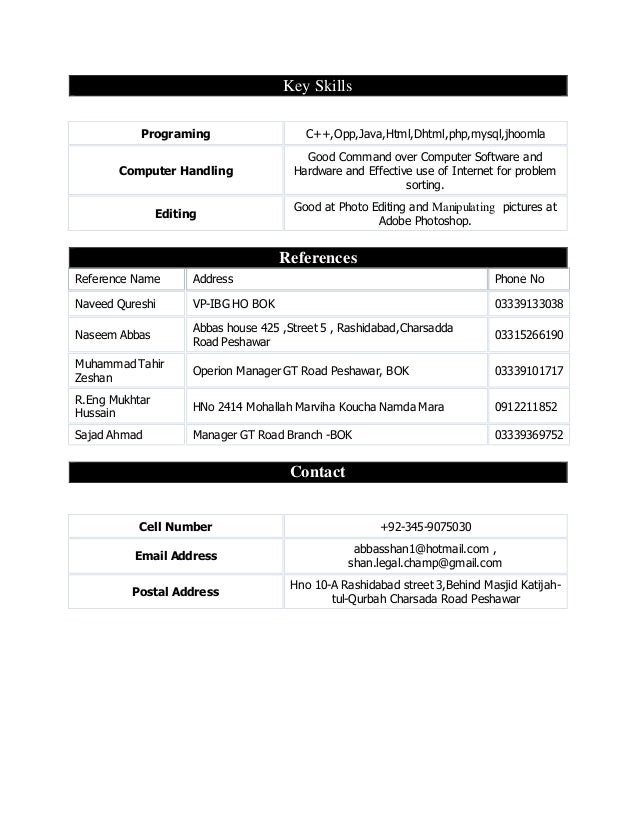 Key Skills

| Programing | C++,Opp,Java,Html,Dhtml,php,mysql,jhoomla |
|---|---|
| Computer Handling | Good Command over Computer Software and Hardware and Effective use of Internet for problem sorting. |
| Editing | Good at Photo Editing and Manipulating pictures at Adobe Photoshop. |

References

| Reference Name | Address | Phone No |
|---|---|---|
| Naveed Qureshi | VP-IBG HO BOK | 03339133038 |
| Naseem Abbas | Abbas house 425 ,Street 5 , Rashidabad,Charsadda Road Peshawar | 03315266190 |
| Muhammad Tahir Zeshan | Operion Manager GT Road Peshawar, BOK | 03339101717 |
| R.Eng Mukhtar Hussain | HNo 2414 Mohallah Marviha Koucha Namda Mara | 0912211852 |
| Sajad Ahmad | Manager GT Road Branch -BOK | 03339369752 |

Contact

| Cell Number | +92-345-9075030 |
|---|---|
| Email Address | abbasshan1@hotmail.com , shan.legal.champ@gmail.com |
| Postal Address | Hno 10-A Rashidabad street 3,Behind Masjid Katijah-tul-Qurbah Charsada Road Peshawar |